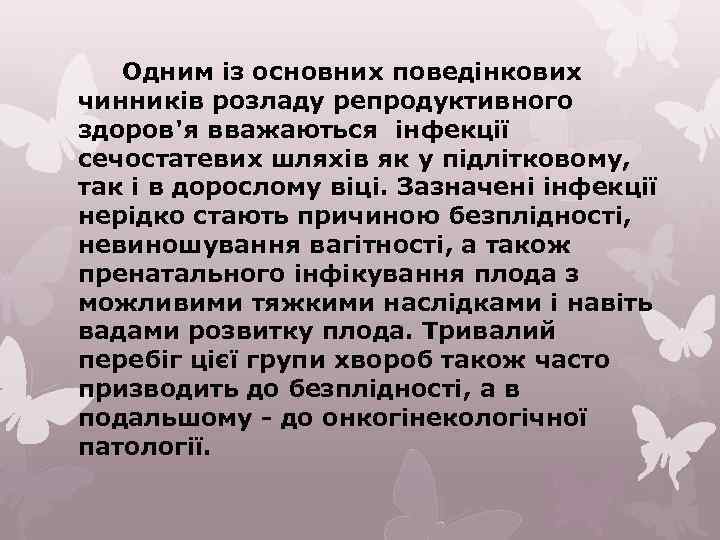 Одним із основних поведінкових чинників розладу репродуктивного здоров'я вважаються інфекції сечостатевих шляхів як у підлітковому, так і в дорослому віці. Зазначені інфекції нерідко стають причиною безплідності, невиношування вагітності, а також пренатального інфікування плода з можливими тяжкими наслідками і навіть вадами розвитку плода. Тривалий перебіг цієї групи хвороб також часто призводить до безплідності, а в подальшому - до онкогінекологічної патології.